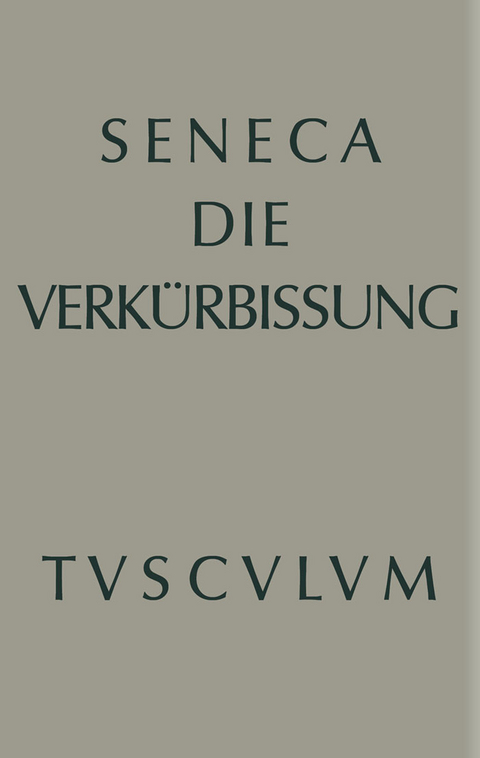 SENECA
DIE
VERKÜRBISSUNG

TVSCVLVM